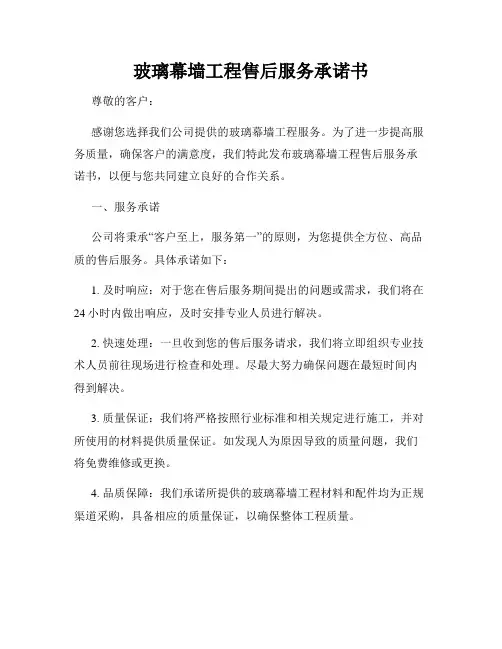 玻璃幕墙工程售后服务承诺书

尊敬的客户：

感谢您选择我们公司提供的玻璃幕墙工程服务。为了进一步提高服务质量，确保客户的满意度，我们特此发布玻璃幕墙工程售后服务承诺书，以便与您共同建立良好的合作关系。

一、服务承诺

公司将秉承“客户至上，服务第一”的原则，为您提供全方位、高品质的售后服务。具体承诺如下：

1. 及时响应：对于您在售后服务期间提出的问题或需求，我们将在24小时内做出响应，及时安排专业人员进行解决。

2. 快速处理：一旦收到您的售后服务请求，我们将立即组织专业技术人员前往现场进行检查和处理。尽最大努力确保问题在最短时间内得到解决。

3. 质量保证：我们将严格按照行业标准和相关规定进行施工，并对所使用的材料提供质量保证。如发现人为原因导致的质量问题，我们将免费维修或更换。

4. 品质保障：我们承诺所提供的玻璃幕墙工程材料和配件均为正规渠道采购，具备相应的质量保证，以确保整体工程质量。